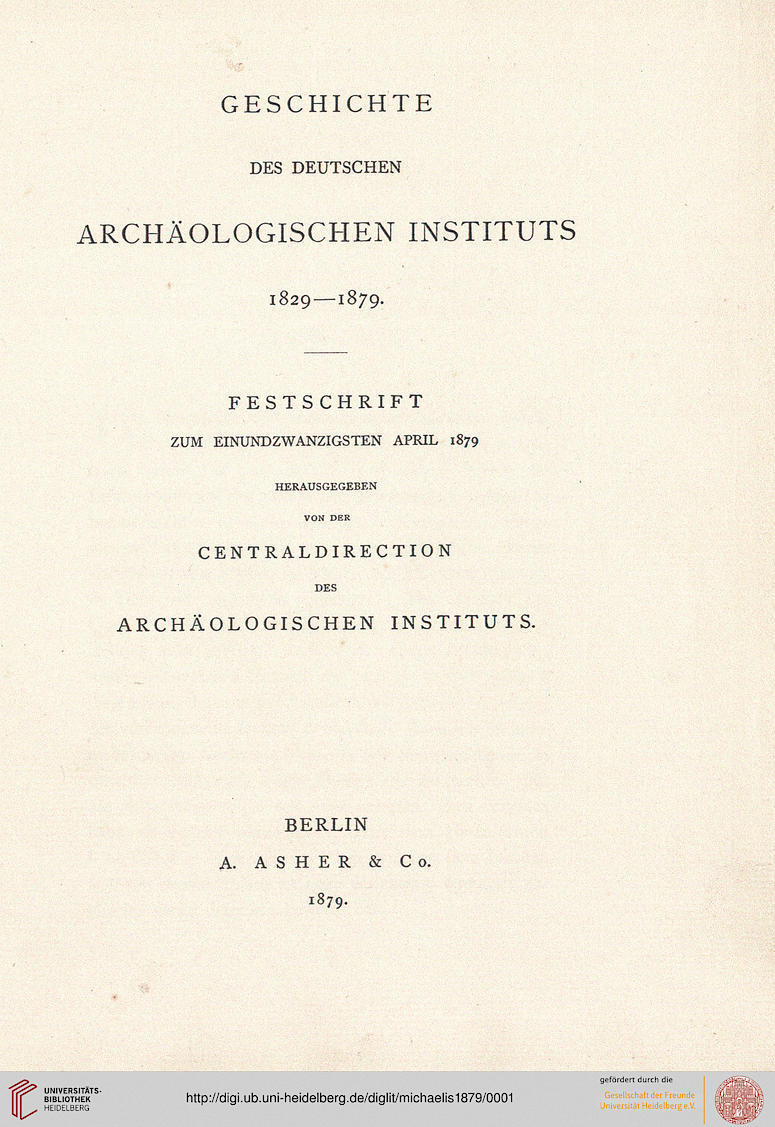 GESCHICHTE

DES DEUTSCHEN

ARCHÄOLOGISCHEN INSTITUTS

1829—1879.

FESTSCHRIFT

ZUM EINUNDZWANZIGSTEN APRIL 1879

HERAUSGEGEBEN

VON DER

CENTRALDIRECTION

DES

ARCHÄOLOGISCHEN INSTITUTS.

BERLIN

A. ASHER & Co.

1879.

UNIVERSITÄTS-BIBLIOTHEK HEIDELBERG

http://digi.ub.uni-heidelberg.de/diglit/michaelis1879/0001

gefördert durch die Gesellschaft der Freunde Universität Heidelberg e.V.